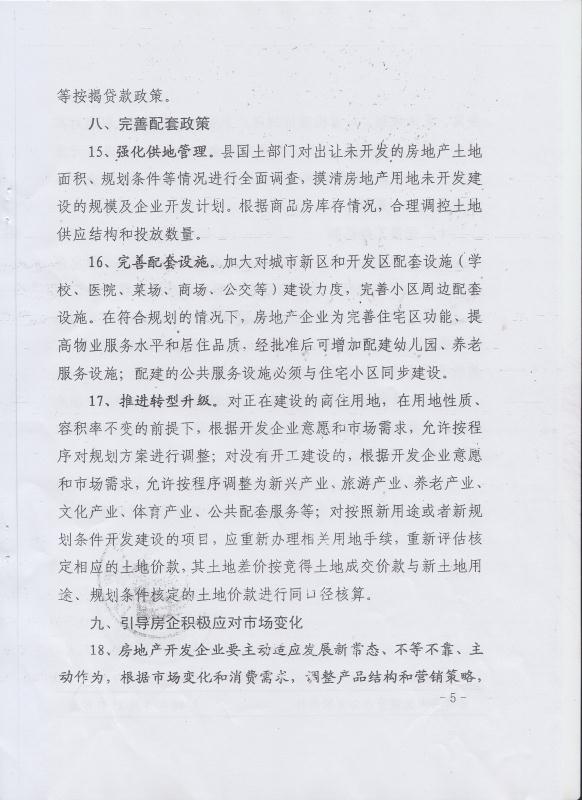 等按揭贷款政策。

八、完善配套政策

15、强化供地管理。县国土部门对出让未开发的房地产土地面积、规划条件等情况进行全面调查，摸清房地产用地未开发建设的规模及企业开发计划。根据商品房库存情况，合理调控土地供应结构和投放数量。

16、完善配套设施。加大对城市新区和开发区配套设施（学校、医院、菜场、商场、公交等）建设力度，完善小区周边配套设施。在符合规划的情况下，房地产企业为完善住宅区功能、提高物业服务水平和居住品质，经批准后可增加配建幼儿园、养老服务设施；配建的公共服务设施必须与住宅小区同步建设。

17、推进转型升级。对正在建设的商住用地，在用地性质、容积率不变的前提下，根据开发企业意愿和市场需求，允许按程序对规划方案进行调整；对没有开工建设的，根据开发企业意愿和市场需求，允许按程序调整为新兴产业、旅游产业、养老产业、文化产业、体育产业、公共配套服务等；对按照新用途或者新规划条件开发建设的项目，应重新办理相关用地手续，重新评估核定相应的土地价款，其土地差价按竞得土地成交价款与新土地用途、规划条件核定的土地价款进行同口径核算。

九、引导房企积极应对市场变化

18、房地产开发企业要主动适应发展新常态、不等不靠、主动作为，根据市场变化和消费需求，调整产品结构和营销策略，

-5-